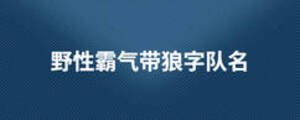 野性霸气带狼字队名